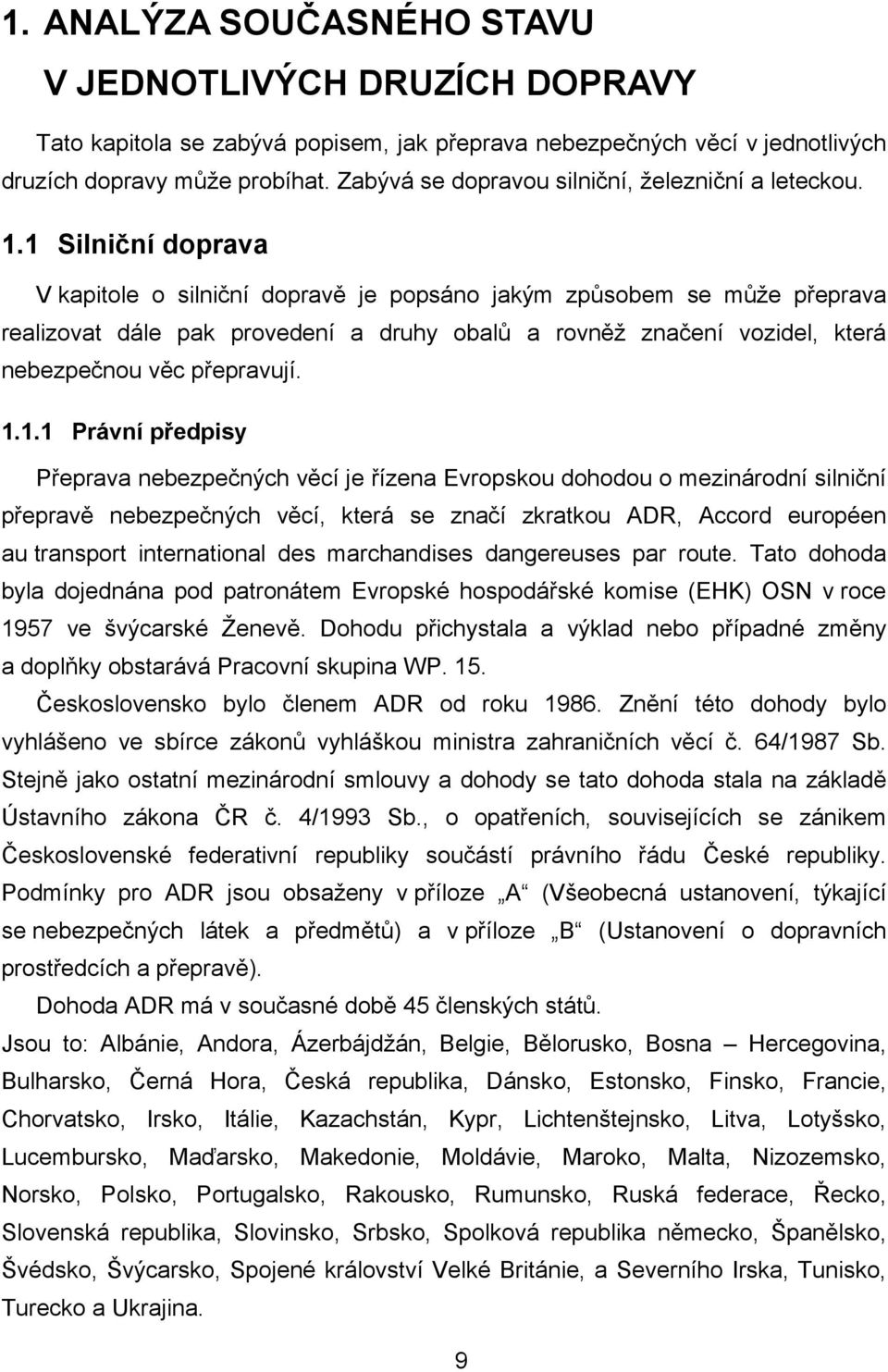 1. ANALÝZA SOUČASNÉHO STAVU V JEDNOTLIVÝCH DRUZÍCH DOPRAVY

Tato kapitola se zabývá popisem, jak přeprava nebezpečných věcí v jednotlivých druzích dopravy může probíhat. Zabývá se dopravou silniční, železniční a leteckou.

1.1 Silniční doprava

V kapitole o silniční dopravě je popsáno jakým způsobem se může přeprava realizovat dále pak provedení a druhy obalů a rovněž značení vozidel, která nebezpečnou věc přepravují.

1.1.1 Právní předpisy

Přeprava nebezpečných věcí je řízena Evropskou dohodou o mezinárodní silniční přepravě nebezpečných věcí, která se značí zkratkou ADR, Accord européen au transport international des marchandises dangereuses par route. Tato dohoda byla dojednána pod patronátem Evropské hospodářské komise (EHK) OSN v roce 1957 ve švýcarské Ženevě. Dohodu přichystala a výklad nebo případné změny a doplňky obstarává Pracovní skupina WP. 15.

Československo bylo členem ADR od roku 1986. Znění této dohody bylo vyhlášeno ve sbírce zákonů vyhláškou ministra zahraničních věcí č. 64/1987 Sb. Stejně jako ostatní mezinárodní smlouvy a dohody se tato dohoda stala na základě Ústavního zákona ČR č. 4/1993 Sb., o opatřeních, souvisejících se zánikem Československé federativní republiky součástí právního řádu České republiky. Podmínky pro ADR jsou obsaženy v příloze „A“ (Všeobecná ustanovení, týkající se nebezpečných látek a předmětů) a v příloze „B“ (Ustanovení o dopravních prostředcích a přepravě).

Dohoda ADR má v současné době 45 členských států.

Jsou to: Albánie, Andora, Ázerbájdžán, Belgie, Bělorusko, Bosna – Hercegovina, Bulharsko, Černá Hora, Česká republika, Dánsko, Estonsko, Finsko, Francie, Chorvatsko, Irsko, Itálie, Kazachstán, Kypr, Lichtenštejnsko, Litva, Lotyšsko, Lucembursko, Maďarsko, Makedonie, Moldávie, Maroko, Malta, Nizozemsko, Norsko, Polsko, Portugalsko, Rakousko, Rumunsko, Ruská federace, Řecko, Slovenská republika, Slovinsko, Srbsko, Spolková republika německo, Španělsko, Švédsko, Švýcarsko, Spojené království Velké Británie, a Severního Irska, Tunisko, Turecko a Ukrajina.

9